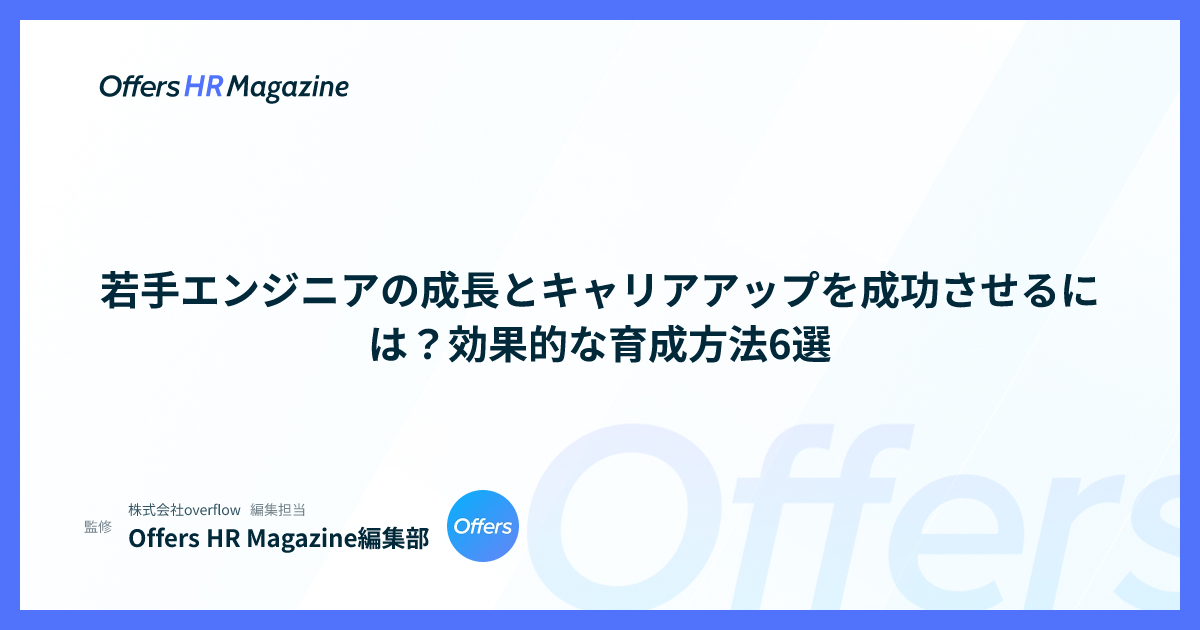 Offers HR Magazine

若手エンジニアの成長とキャリアアップを成功させるには？効果的な育成方法6選

監修

株式会社overflow 編集担当
Offers HR Magazine編集部

Offers

Offers